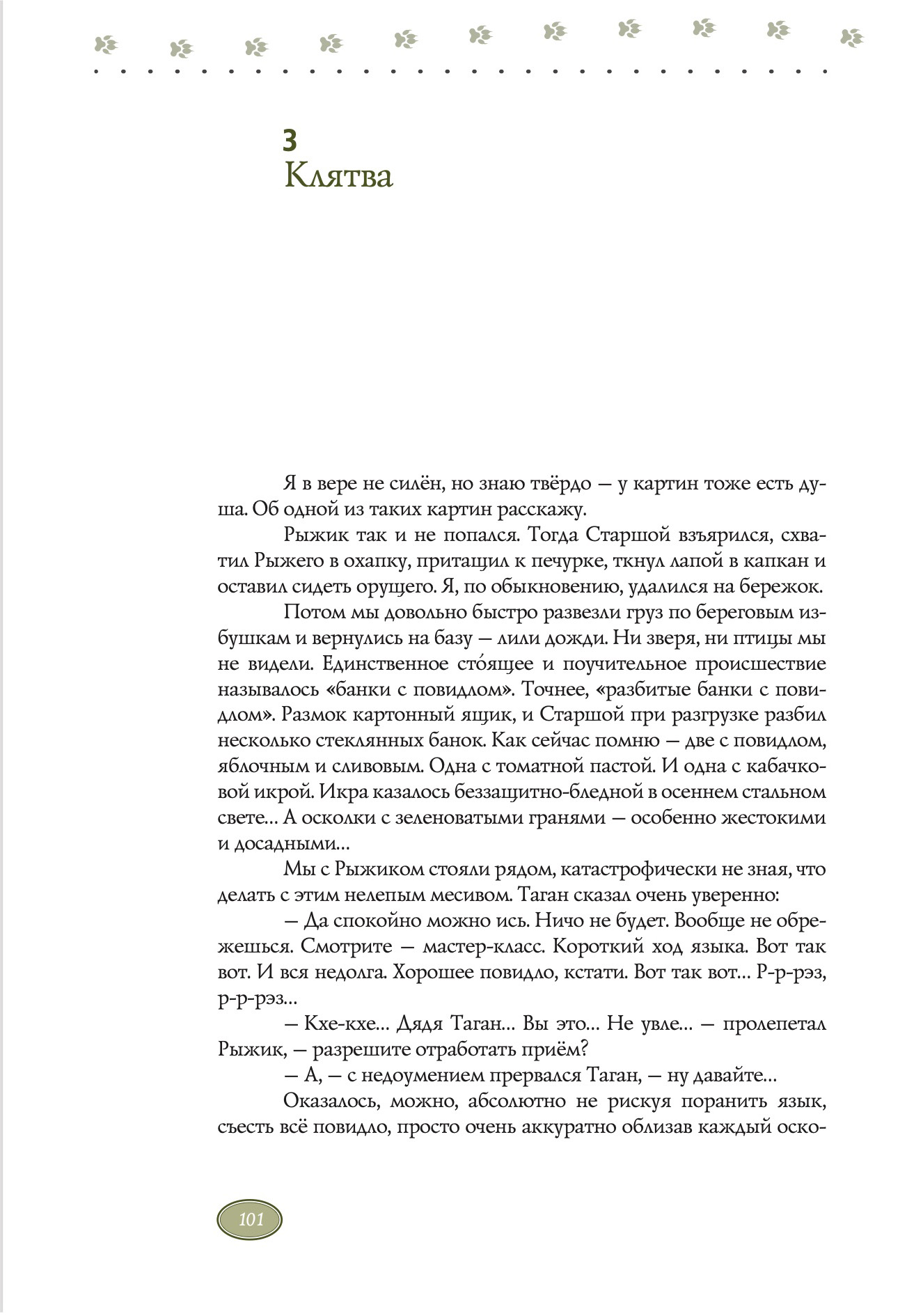 3
Клятва

Я в вере не силён, но знаю твёрдо — у картин тоже есть душа. Об одной из таких картин расскажу.

Рыжик так и не попался. Тогда Старшой взъярился, схватил Рыжего в охапку, притащил к печурке, ткнул лапой в капкан и оставил сидеть орущего. Я, по обыкновению, удалился на бережок.

Потом мы довольно быстро развезли груз по береговым избушкам и вернулись на базу — лили дожди. Ни зверя, ни птицы мы не видели. Единственное сто́ящее и поучительное происшествие называлось «банки с повидлом». Точнее, «разбитые банки с повидлом». Размок картонный ящик, и Старшой при разгрузке разбил несколько стеклянных банок. Как сейчас помню — две с повидлом, яблочным и сливовым. Одна с томатной пастой. И одна с кабачковой икрой. Икра казалось беззащитно-бледной в осеннем стальном свете... А осколки с зеленоватыми гранями — особенно жестокими и досадными...

Мы с Рыжиком стояли рядом, катастрофически не зная, что делать с этим нелепым месивом. Таган сказал очень уверенно:

— Да спокойно можно ись. Ничо не будет. Вообще не обрежешься. Смотрите — мастер-класс. Короткий ход языка. Вот так вот. И вся недолга. Хорошее повидло, кстати. Вот так вот... Р-р-рэз, р-р-рэз...

— Кхе-кхе... Дядя Таган... Вы это... Не увле... — пролепетал Рыжик, — разрешите отработать приём?

— А, — с недоумением прервался Таган, — ну давайте...

Оказалось, можно, абсолютно не рискуя поранить язык, съесть всё повидло, просто очень аккуратно облизав каждый оско-

101